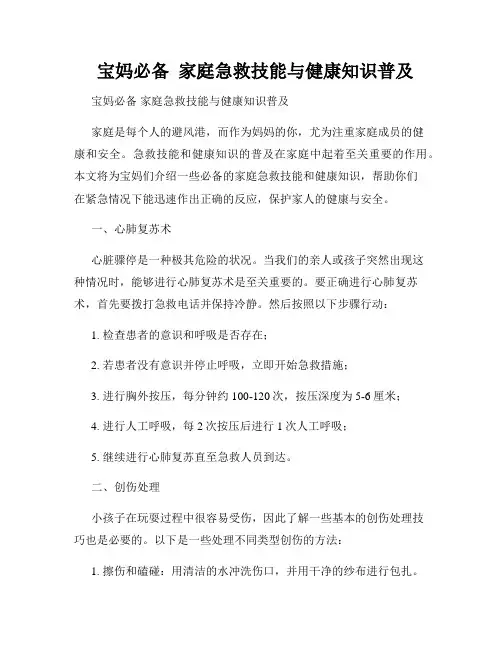 宝妈必备 家庭急救技能与健康知识普及

宝妈必备 家庭急救技能与健康知识普及

家庭是每个人的避风港，而作为妈妈的你，尤为注重家庭成员的健康和安全。急救技能和健康知识的普及在家庭中起着至关重要的作用。本文将为宝妈们介绍一些必备的家庭急救技能和健康知识，帮助你们在紧急情况下能迅速作出正确的反应，保护家人的健康与安全。

一、心肺复苏术

心脏骤停是一种极其危险的状况。当我们的亲人或孩子突然出现这种情况时，能够进行心肺复苏术是至关重要的。要正确进行心肺复苏术，首先要拨打急救电话并保持冷静。然后按照以下步骤行动：

1. 检查患者的意识和呼吸是否存在；

2. 若患者没有意识并停止呼吸，立即开始急救措施；

3. 进行胸外按压，每分钟约 100-120 次，按压深度为 5-6 厘米；

4. 进行人工呼吸，每 2 次按压后进行 1 次人工呼吸；

5. 继续进行心肺复苏直至急救人员到达。

二、创伤处理

小孩子在玩耍过程中很容易受伤，因此了解一些基本的创伤处理技巧也是必要的。以下是一些处理不同类型创伤的方法：

1. 擦伤和磕碰：用清洁的水冲洗伤口，并用干净的纱布进行包扎。